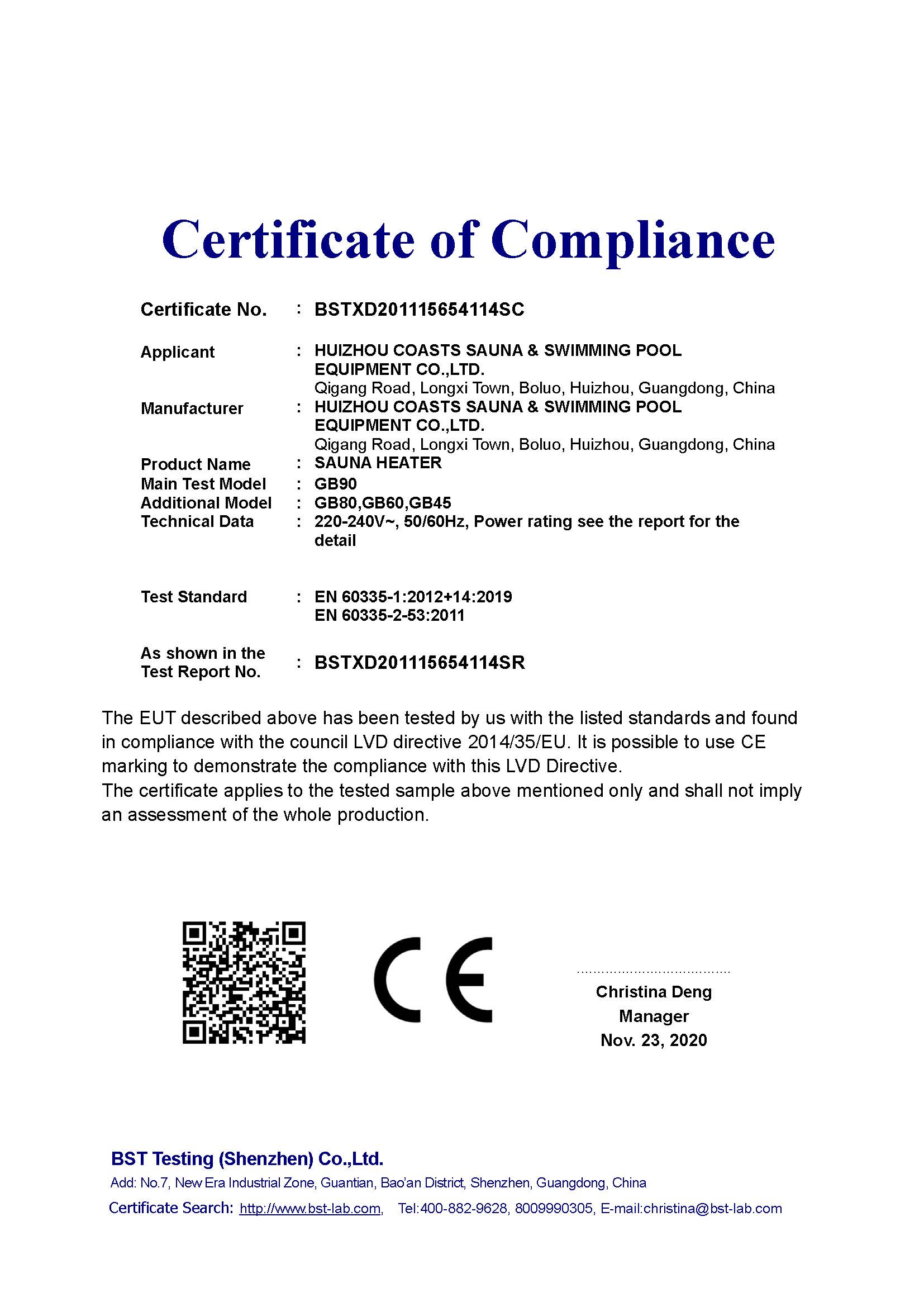 Certificate of Compliance

Certificate No. : BSTXD201115654114SC

Applicant : HUIZHOU COASTS SAUNA & SWIMMING POOL EQUIPMENT CO.,LTD.
Qigang Road, Longxi Town, Boluo, Huizhou, Guangdong, China

Manufacturer : HUIZHOU COASTS SAUNA & SWIMMING POOL EQUIPMENT CO.,LTD.
Qigang Road, Longxi Town, Boluo, Huizhou, Guangdong, China

Product Name : SAUNA HEATER
Main Test Model : GB90
Additional Model : GB80,GB60,GB45
Technical Data : 220-240V~, 50/60Hz, Power rating see the report for the detail

Test Standard : EN 60335-1:2012+14:2019
EN 60335-2-53:2011

As shown in the Test Report No. : BSTXD201115654114SR

The EUT described above has been tested by us with the listed standards and found in compliance with the council LVD directive 2014/35/EU. It is possible to use CE marking to demonstrate the compliance with this LVD Directive.
The certificate applies to the tested sample above mentioned only and shall not imply an assessment of the whole production.

CE

Christina Deng
Manager
Nov. 23, 2020

BST Testing (Shenzhen) Co.,Ltd.
Add: No.7, New Era Industrial Zone, Guantian, Bao'an District, Shenzhen, Guangdong, China
Certificate Search: http://www.bst-lab.com, Tel:400-882-9628, 8009990305, E-mail:christina@bst-lab.com